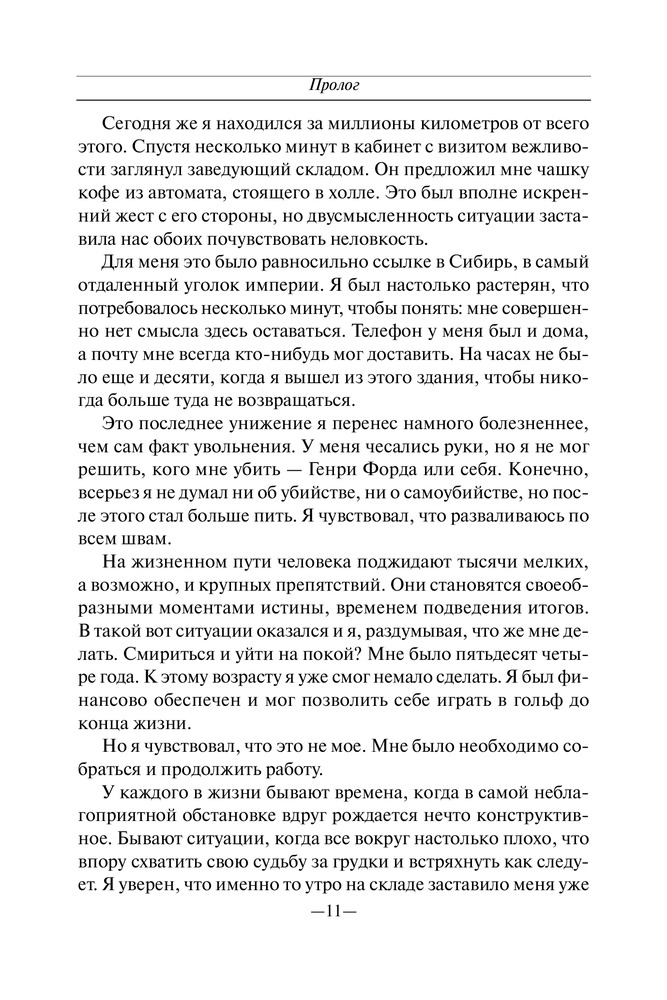 Пролог

Сегодня же я находился за миллионы километров от всего этого. Спустя несколько минут в кабинет с визитом вежливости заглянул заведующий складом. Он предложил мне чашку кофе из автомата, стоящего в холле. Это был вполне искренний жест с его стороны, но двусмысленность ситуации заставила нас обоих почувствовать неловкость.

Для меня это было равносильно ссылке в Сибирь, в самый отдаленный уголок империи. Я был настолько растерян, что потребовалось несколько минут, чтобы понять: мне совершенно нет смысла здесь оставаться. Телефон у меня был и дома, а почту мне всегда кто-нибудь мог доставить. На часах не было еще и десяти, когда я вышел из этого здания, чтобы никогда больше туда не возвращаться.

Это последнее унижение я перенес намного болезненнее, чем сам факт увольнения. У меня чесались руки, но я не мог решить, кого мне убить — Генри Форда или себя. Конечно, всерьез я не думал ни об убийстве, ни о самоубийстве, но после этого стал больше пить. Я чувствовал, что разваливаюсь по всем швам.

На жизненном пути человека поджидают тысячи мелких, а возможно, и крупных препятствий. Они становятся своеобразными моментами истины, временем подведения итогов. В такой вот ситуации оказался и я, раздумывая, что же мне делать. Смириться и уйти на покой? Мне было пятьдесят четыре года. К этому возрасту я уже смог немало сделать. Я был финансово обеспечен и мог позволить себе играть в гольф до конца жизни.

Но я чувствовал, что это не мое. Мне было необходимо собраться и продолжить работу.

У каждого в жизни бывают времена, когда в самой неблагоприятной обстановке вдруг рождается нечто конструктивное. Бывают ситуации, когда все вокруг настолько плохо, что впору схватить свою судьбу за грудки и встряхнуть как следует. Я уверен, что именно то утро на складе заставило меня уже

—11—